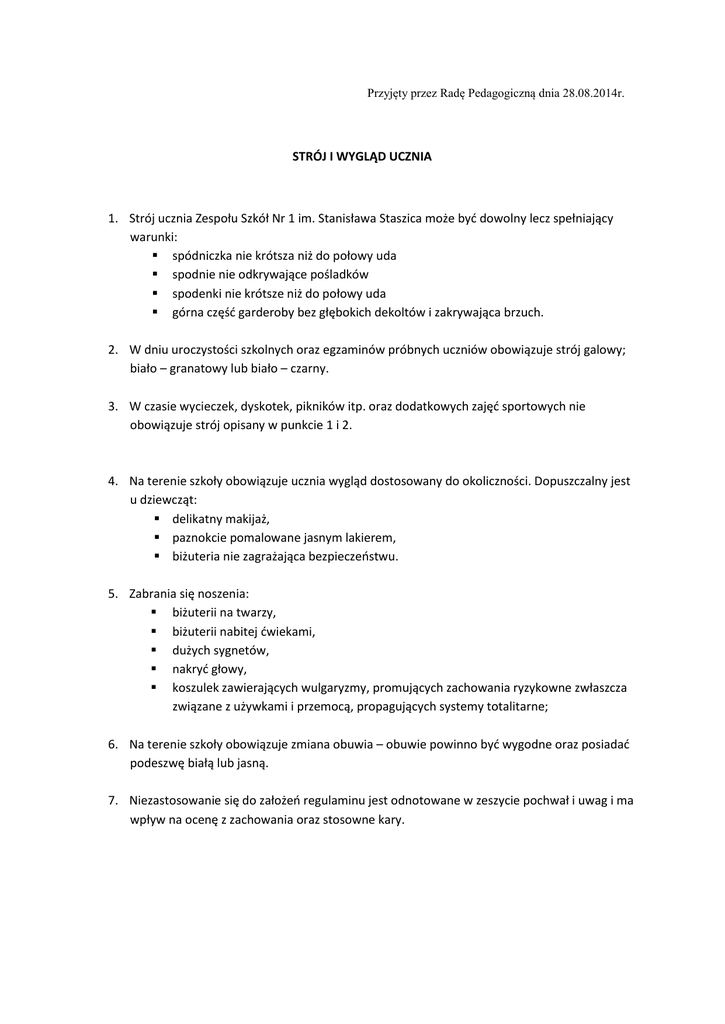 Przyjęty przez Radę Pedagogiczną dnia 28.08.2014r.

STRÓJ I WYGLĄD UCZNIA

1. Strój ucznia Zespołu Szkół Nr 1 im. Stanisława Staszica może być dowolny lecz spełniający warunki:
▪ spódniczka nie krótsza niż do połowy uda
▪ spodnie nie odkrywające pośladków
▪ spodenki nie krótsze niż do połowy uda
▪ górna część garderoby bez głębokich dekoltów i zakrywająca brzuch.

2. W dniu uroczystości szkolnych oraz egzaminów próbnych uczniów obowiązuje strój galowy; biało – granatowy lub biało – czarny.

3. W czasie wycieczek, dyskotek, pikników itp. oraz dodatkowych zajęć sportowych nie obowiązuje strój opisany w punkcie 1 i 2.

4. Na terenie szkoły obowiązuje ucznia wygląd dostosowany do okoliczności. Dopuszczalny jest u dziewcząt:
▪ delikatny makijaż,
▪ paznokcie pomalowane jasnym lakierem,
▪ biżuteria nie zagrażająca bezpieczeństwu.

5. Zabrania się noszenia:
▪ biżuterii na twarzy,
▪ biżuterii nabitej ćwiekami,
▪ dużych sygnetów,
▪ nakryć głowy,
▪ koszulek zawierających wulgaryzmy, promujących zachowania ryzykowne zwłaszcza związane z używkami i przemocą, propagujących systemy totalitarne;

6. Na terenie szkoły obowiązuje zmiana obuwia – obuwie powinno być wygodne oraz posiadać podeszwę białą lub jasną.

7. Niezastosowanie się do założeń regulaminu jest odnotowane w zeszycie pochwał i uwag i ma wpływ na ocenę z zachowania oraz stosowne kary.